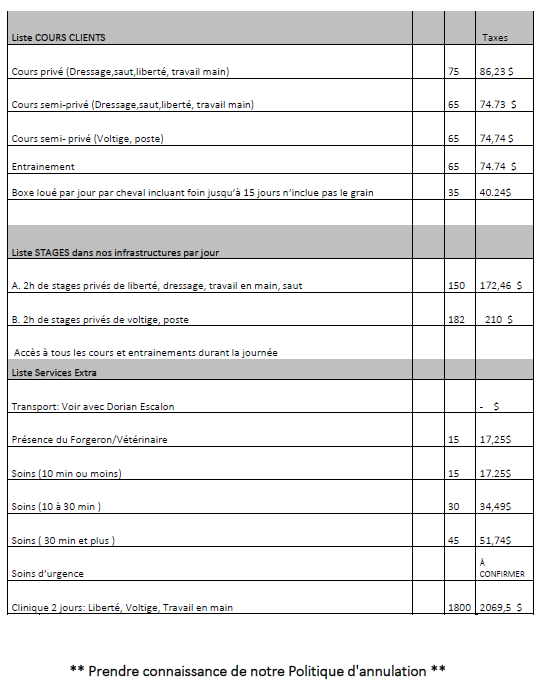 | Liste COURS CLIENTS | | | Taxes |
|---|---|---|---|
| Cours privé (Dressage,saut,liberté, travail main) | | 75 | 86,23 $ |
| Cours semi-privé (Dressage,saut,liberté, travail main) | | 65 | 74.73 $ |
| Cours semi- privé (Voltige, poste) | | 65 | 74,74 $ |
| Entrainement | | 65 | 74.74 $ |
| Boxe loué par jour par cheval incluant foin jusqu'à 15 jours n'inclue pas le grain | | 35 | 40.24$ |
| | | | |
| Liste STAGES dans nos infrastructures par jour | | | |
| A. 2h de stages privés de liberté, dressage, travail en main, saut | | 150 | 172,46 $ |
| B. 2h de stages privés de voltige, poste | | 182 | 210 $ |
| Accès à tous les cours et entrainements durant la journée | | | |
| Liste Services Extra | | | |
| Transport: Voir avec Dorian Escalon | | | - $ |
| Présence du Forgeron/Vétérinaire | | 15 | 17,25$ |
| Soins (10 min ou moins) | | 15 | 17.25$ |
| Soins (10 à 30 min ) | | 30 | 34,49$ |
| Soins ( 30 min et plus ) | | 45 | 51,74$ |
| Soins d'urgence | | | À CONFIRMER |
| Clinique 2 jours: Liberté, Voltige, Travail en main | | 1800 | 2069,5 $ |

** Prendre connaissance de notre Politique d'annulation **